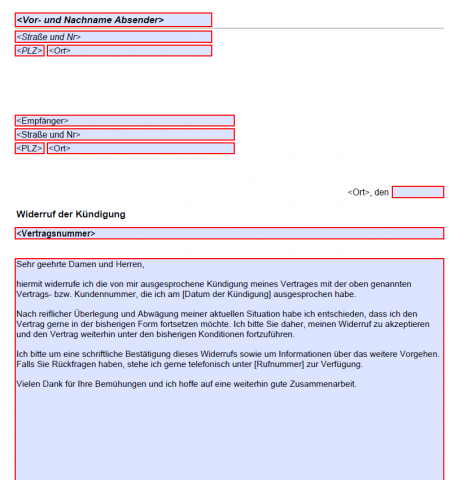 <Vor- und Nachname Absender>
<Straße und Nr>
<PLZ> <Ort>

<Empfänger>
<Straße und Nr>
<PLZ> <Ort>

<Ort>, den

Widerruf der Kündigung

<Vertragsnummer>

Sehr geehrte Damen und Herren,

hiermit widerrufe ich die von mir ausgesprochene Kündigung meines Vertrages mit der oben genannten Vertrags- bzw. Kundennummer, die ich am [Datum der Kündigung] ausgesprochen habe.

Nach reiflicher Überlegung und Abwägung meiner aktuellen Situation habe ich entschieden, dass ich den Vertrag gerne in der bisherigen Form fortsetzen möchte. Ich bitte Sie daher, meinen Widerruf zu akzeptieren und den Vertrag weiterhin unter den bisherigen Konditionen fortzuführen.

Ich bitte um eine schriftliche Bestätigung dieses Widerrufs sowie um Informationen über das weitere Vorgehen. Falls Sie Rückfragen haben, stehe ich gerne telefonisch unter [Rufnummer] zur Verfügung.

Vielen Dank für Ihre Bemühungen und ich hoffe auf eine weiterhin gute Zusammenarbeit.